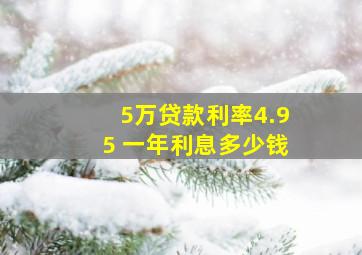 5万贷款利率4.95 一年利息多少钱